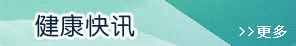 健康快讯

>>更多